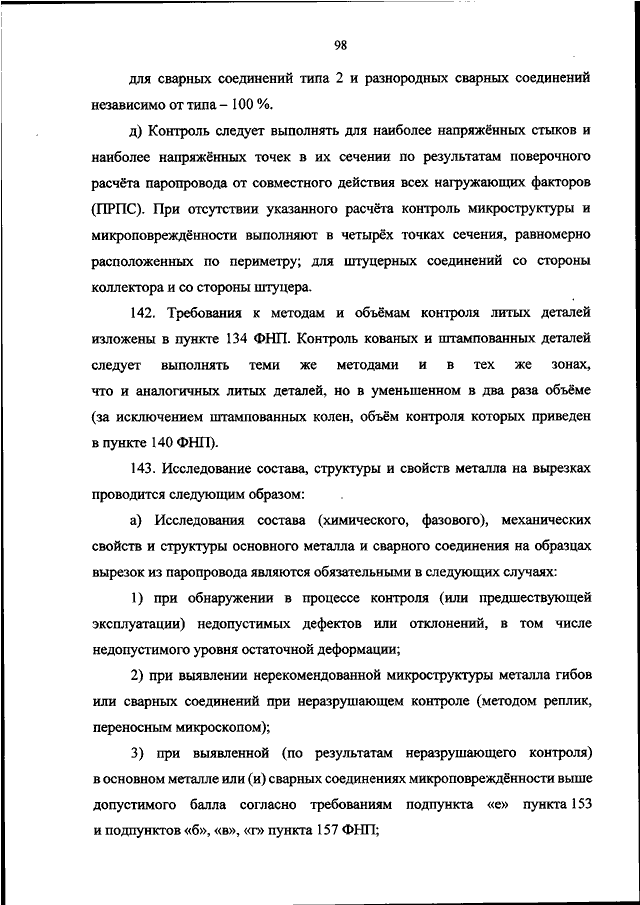 98

для сварных соединений типа 2 и разнородных сварных соединений независимо от типа – 100 %.

д) Контроль следует выполнять для наиболее напряжённых стыков и наиболее напряжённых точек в их сечении по результатам поверочного расчёта паропровода от совместного действия всех нагружающих факторов (ПРПС). При отсутствии указанного расчёта контроль микроструктуры и микроповреждённости выполняют в четырёх точках сечения, равномерно расположенных по периметру; для штуцерных соединений со стороны коллектора и со стороны штуцера.

142. Требования к методам и объёмам контроля литых деталей изложены в пункте 134 ФНП. Контроль кованых и штампованных деталей следует выполнять теми же методами и в тех же зонах, что и аналогичных литых деталей, но в уменьшенном в два раза объёме (за исключением штампованных колен, объём контроля которых приведен в пункте 140 ФНП).

143. Исследование состава, структуры и свойств металла на вырезках проводится следующим образом:

а) Исследования состава (химического, фазового), механических свойств и структуры основного металла и сварного соединения на образцах вырезок из паропровода являются обязательными в следующих случаях:

1) при обнаружении в процессе контроля (или предшествующей эксплуатации) недопустимых дефектов или отклонений, в том числе недопустимого уровня остаточной деформации;

2) при выявлении нерекомендованной микроструктуры металла гибов или сварных соединений при неразрушающем контроле (методом реплик, переносным микроскопом);

3) при выявленной (по результатам неразрушающего контроля) в основном металле или (и) сварных соединениях микроповреждённости выше допустимого балла согласно требованиям подпункта «е» пункта 153 и подпунктов «б», «в», «г» пункта 157 ФНП;